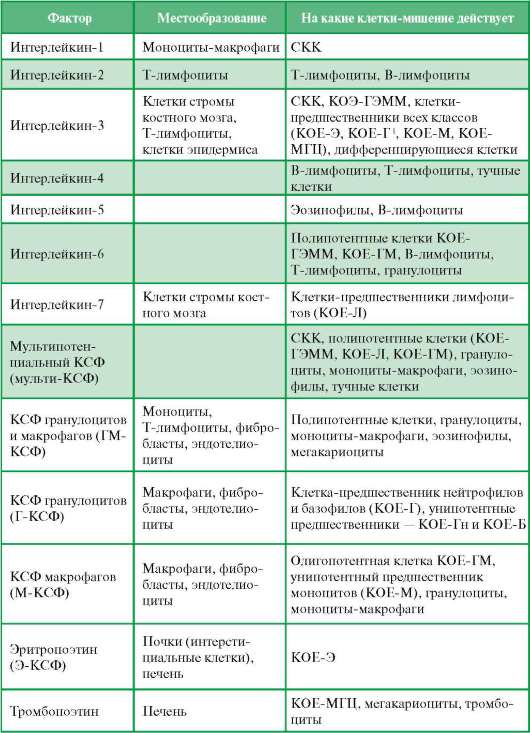 | Фактор | Местообразование | На какие клетки-мишение действует |
|---|---|---|
| Интерлейкин-1 | Моноциты-макрофаги | СКК |
| Интерлейкин-2 | Т-лимфоциты | Т-лимфоциты, В-лимфоциты |
| Интерлейкин-3 | Клетки стромы костного мозга, Т-лимфоциты, клетки эпидермиса | СКК, КОЭ-ГЭММ, клетки-предшественники всех классов (КОЕ-Э, КОЕ-Г$^1$, КОЕ-М, КОЕ-МГЦ), дифференцирующиеся клетки |
| Интерлейкин-4 | | В-лимфоциты, Т-лимфоциты, тучные клетки |
| Интерлейкин-5 | | Эозинофилы, В-лимфоциты |
| Интерлейкин-6 | | Полипотентные клетки КОЕ-ГЭММ, КОЕ-ГМ, В-лимфоциты, Т-лимфоциты, гранулоциты |
| Интерлейкин-7 | Клетки стромы костного мозга | Клетки-предшественники лимфоцитов (КОЕ-Л) |
| Мультипотенциальный КСФ (мульти-КСФ) | | СКК, полипотентные клетки (КОЕ-ГЭММ, КОЕ-Л, КОЕ-ГМ), гранулоциты, моноциты-макрофаги, эозинофилы, тучные клетки |
| КСФ гранулоцитов и макрофагов (ГМ-КСФ) | Моноциты, Т-лимфоциты, фибробласты, эндотелиоциты | Полипотентные клетки, гранулоциты, моноциты-макрофаги, эозинофилы, мегакариоциты |
| КСФ гранулоцитов (Г-КСФ) | Макрофаги, фибробласты, эндотелиоциты | Клетка-предшественник нейтрофилов и базофилов (КОЕ-Г), унипотентные предшественники — КОЕ-Гн и КОЕ-Б |
| КСФ макрофагов (М-КСФ) | Макрофаги, фибробласты, эндотелиоциты | Олигопотентная клетка КОЕ-ГМ, унипотентный предшественник моноцитов (КОЕ-М), гранулоциты, моноциты-макрофаги |
| Эритропоэтин (Э-КСФ) | Почки (интерстициальные клетки), печень | КОЕ-Э |
| Тромбопоэтин | Печень | КОЕ-МГЦ, мегакариоциты, тромбоциты |